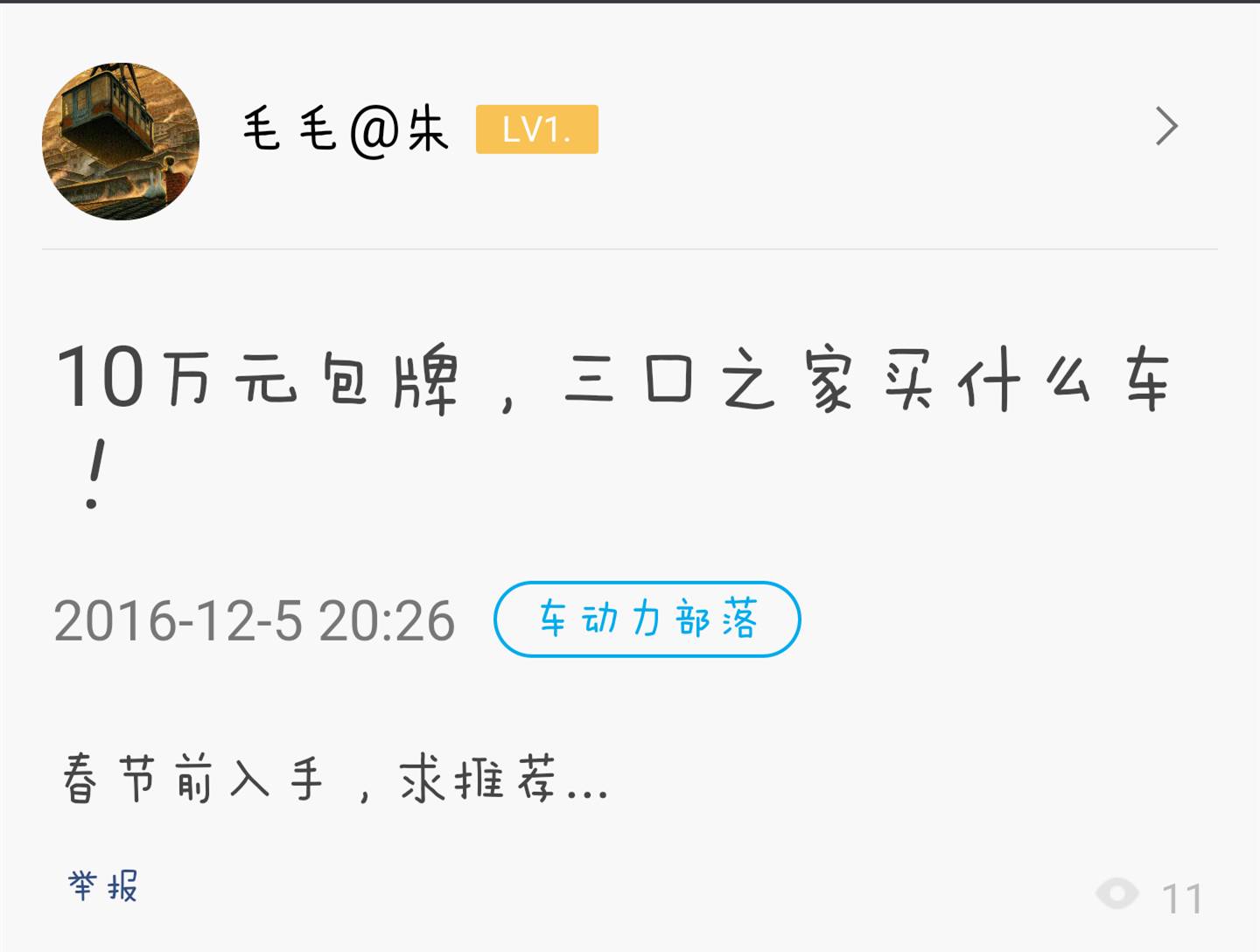 毛毛@朱 LV1.

10万元包牌，三口之家买什么车！

2016-12-5 20:26 车动力部落

春节前入手，求推荐...

举报

11